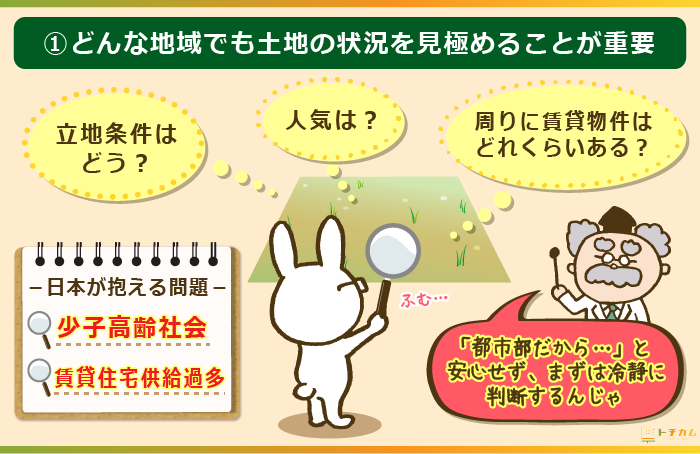 ①どんな地域でも土地の状況を見極めることが重要

立地条件はどう？

人気は？

周りに賃貸物件はどれくらいある？

－日本が抱える問題－

少子高齢社会

賃貸住宅供給過多

ふむ…

「都市部だから…」と安心せず、まずは冷静に判断するんじゃ

トチカム